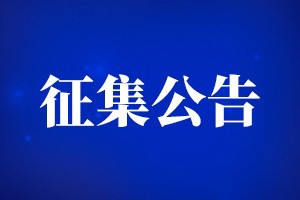 征集公告